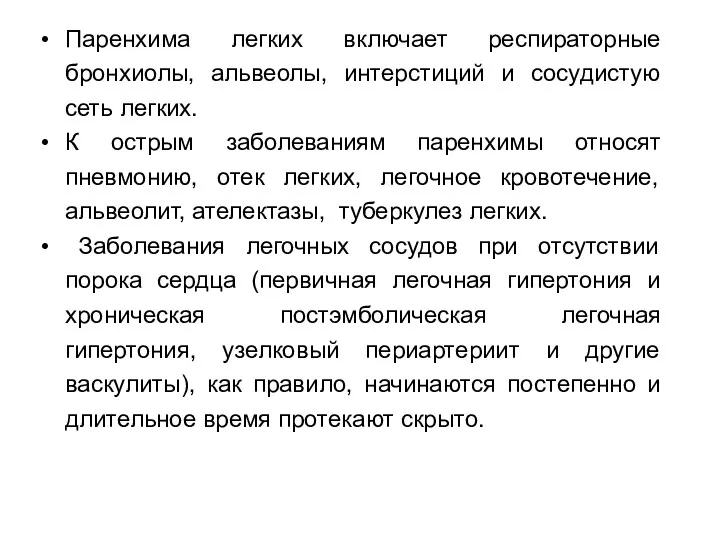 • Паренхима легких включает респираторные бронхиолы, альвеолы, интерстиций и сосудистую сеть легких.

• К острым заболеваниям паренхимы относят пневмонию, отек легких, легочное кровотечение, альвеолит, ателектазы, туберкулез легких.

• Заболевания легочных сосудов при отсутствии порока сердца (первичная легочная гипертония и хроническая постэмболическая легочная гипертония, узелковый периартериит и другие васкулиты), как правило, начинаются постепенно и длительное время протекают скрыто.